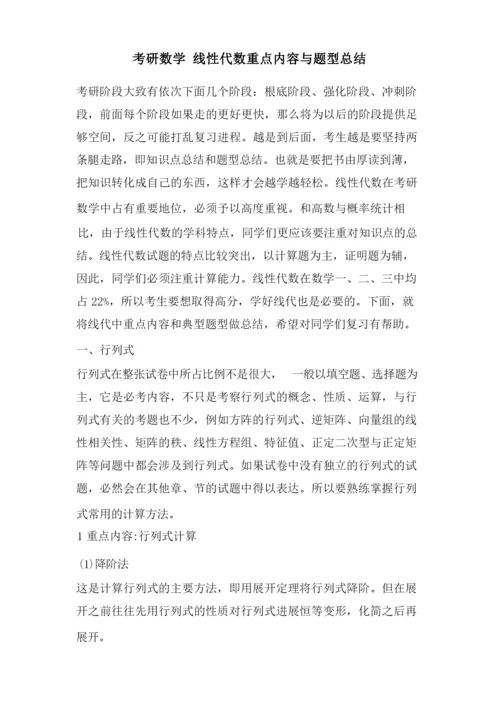 考研数学 线性代数重点内容与题型总结

考研阶段大致有依次下面几个阶段：根底阶段、强化阶段、冲刺阶段，前面每个阶段如果走的更好更快，那么将为以后的阶段提供足够空间，反之可能打乱复习进程。越是到后面，考生越是要坚持两条腿走路，即知识点总结和题型总结。也就是要把书由厚读到薄，把知识转化成自己的东西，这样才会越学越轻松。线性代数在考研数学中占有重要地位，必须予以高度重视。和高数与概率统计相比，由于线性代数的学科特点，同学们更应该要注重对知识点的总结。线性代数试题的特点比较突出，以计算题为主，证明题为辅，因此，同学们必须注重计算能力。线性代数在数学一、二、三中均占 22%，所以考生要想取得高分，学好线代也是必要的。下面，就将线代中重点内容和典型题型做总结，希望对同学们复习有帮助。

一、行列式

行列式在整张试卷中所占比例不是很大， 一般以填空题、选择题为主，它是必考内容，不只是考察行列式的概念、性质、运算，与行列式有关的考题也不少，例如方阵的行列式、逆矩阵、向量组的线性相关性、矩阵的秩、线性方程组、特征值、正定二次型与正定矩阵等问题中都会涉及到行列式。如果试卷中没有独立的行列式的试题，必然会在其他章、节的试题中得以表达。所以要熟练掌握行列式常用的计算方法。

1 重点内容:行列式计算

⑴降阶法

这是计算行列式的主要方法，即用展开定理将行列式降阶。但在展开之前往往先用行列式的性质对行列式进展恒等变形，化简之后再展开。